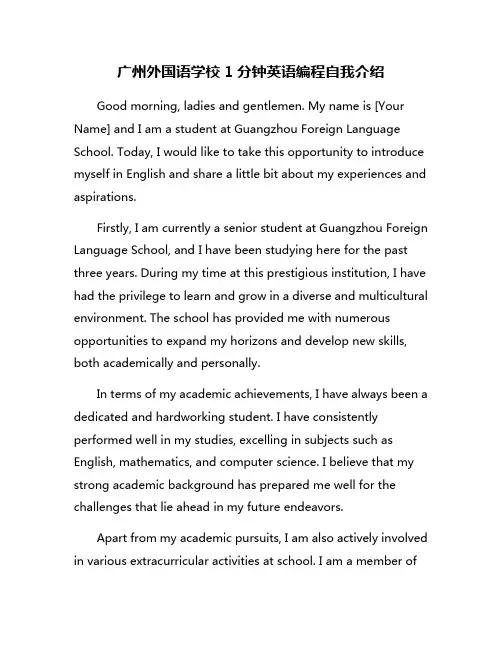 广州外国语学校 1 分钟英语编程自我介绍

Good morning, ladies and gentlemen. My name is [Your Name] and I am a student at Guangzhou Foreign Language School. Today, I would like to take this opportunity to introduce myself in English and share a little bit about my experiences and aspirations.

Firstly, I am currently a senior student at Guangzhou Foreign Language School, and I have been studying here for the past three years. During my time at this prestigious institution, I have had the privilege to learn and grow in a diverse and multicultural environment. The school has provided me with numerous opportunities to expand my horizons and develop new skills, both academically and personally.

In terms of my academic achievements, I have always been a dedicated and hardworking student. I have consistently performed well in my studies, excelling in subjects such as English, mathematics, and computer science. I believe that my strong academic background has prepared me well for the challenges that lie ahead in my future endeavors.

Apart from my academic pursuits, I am also actively involved in various extracurricular activities at school. I am a member of